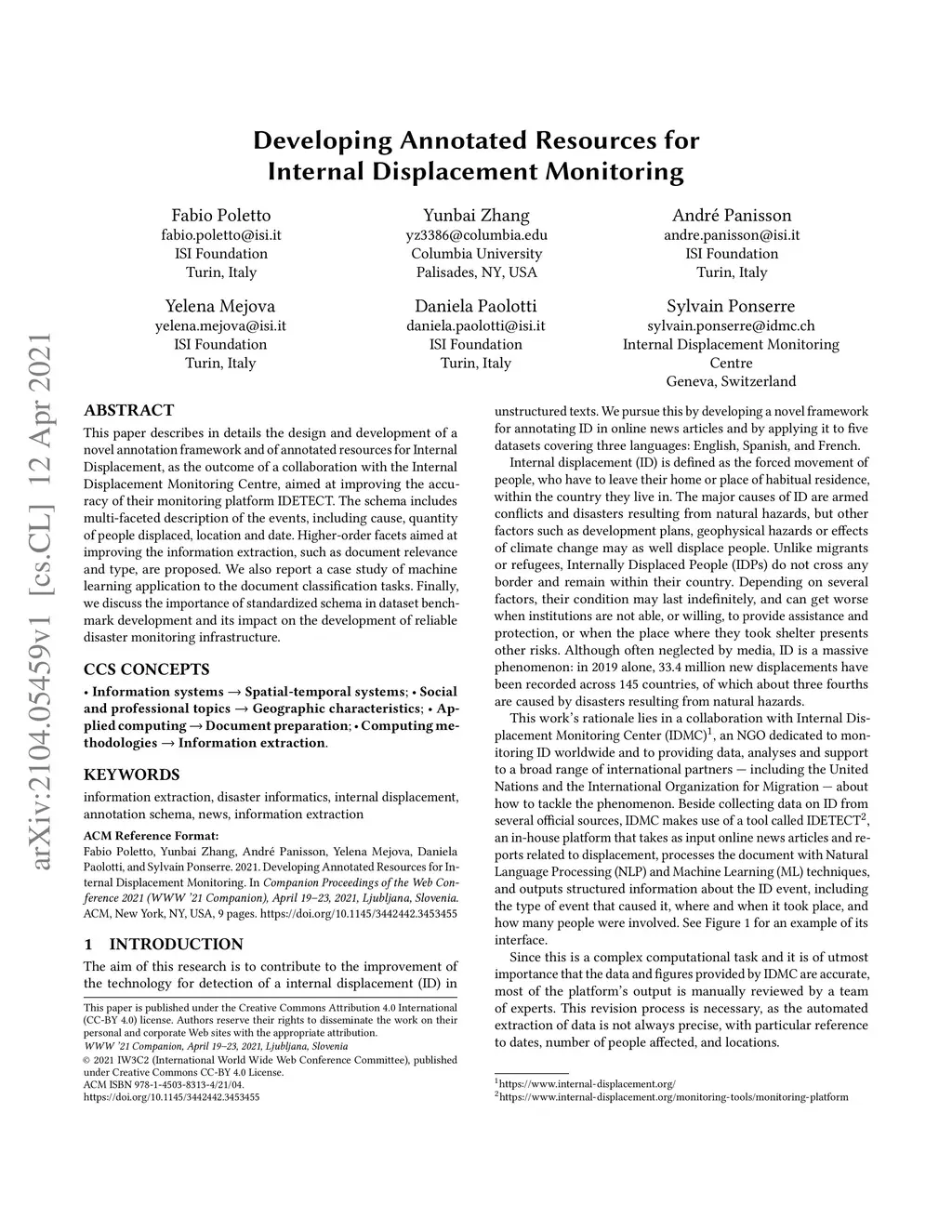 arXiv:2104.05459v1 [cs.CL] 12 Apr 2021

Developing Annotated Resources for Internal Displacement Monitoring

Fabio Poletto
fabio.poletto@isi.it
ISI Foundation
Turin, Italy

Yunbai Zhang
yz3386@columbia.edu
Columbia University
Palisades, NY, USA

André Panisson
andre.panisson@isi.it
ISI Foundation
Turin, Italy

Yelena Mejova
yelena.mejova@isi.it
ISI Foundation
Turin, Italy

Daniela Paolotti
daniela.paolotti@isi.it
ISI Foundation
Turin, Italy

Sylvain Ponserre
sylvain.ponserre@idmc.ch
Internal Displacement Monitoring Centre
Geneva, Switzerland

ABSTRACT

This paper describes in details the design and development of a novel annotation framework and of annotated resources for Internal Displacement, as the outcome of a collaboration with the Internal Displacement Monitoring Centre, aimed at improving the accuracy of their monitoring platform IDETECT. The schema includes multi-faceted description of the events, including cause, quantity of people displaced, location and date. Higher-order facets aimed at improving the information extraction, such as document relevance and type, are proposed. We also report a case study of machine learning application to the document classification tasks. Finally, we discuss the importance of standardized schema in dataset benchmark development and its impact on the development of reliable disaster monitoring infrastructure.

CCS CONCEPTS

• Information systems → Spatial-temporal systems; • Social and professional topics → Geographic characteristics; • Applied computing → Document preparation; • Computing methodologies → Information extraction.

KEYWORDS

information extraction, disaster informatics, internal displacement, annotation schema, news, information extraction

ACM Reference Format:
Fabio Poletto, Yunbai Zhang, André Panisson, Yelena Mejova, Daniela Paolotti, and Sylvain Ponserre. 2021. Developing Annotated Resources for Internal Displacement Monitoring. In Companion Proceedings of the Web Conference 2021 (WWW '21 Companion), April 19–23, 2021, Ljubljana, Slovenia. ACM, New York, NY, USA, 9 pages. https://doi.org/10.1145/3442442.3453455

1 INTRODUCTION

The aim of this research is to contribute to the improvement of the technology for detection of a internal displacement (ID) in

This paper is published under the Creative Commons Attribution 4.0 International (CC-BY 4.0) license. Authors reserve their rights to disseminate the work on their personal and corporate Web sites with the appropriate attribution.
WWW '21 Companion, April 19–23, 2021, Ljubljana, Slovenia
© 2021 IW3C2 (International World Wide Web Conference Committee), published under Creative Commons CC-BY 4.0 License.
ACM ISBN 978-1-4503-8313-4/21/04.
https://doi.org/10.1145/3442442.3453455

unstructured texts. We pursue this by developing a novel framework for annotating ID in online news articles and by applying it to five datasets covering three languages: English, Spanish, and French.

Internal displacement (ID) is defined as the forced movement of people, who have to leave their home or place of habitual residence, within the country they live in. The major causes of ID are armed conflicts and disasters resulting from natural hazards, but other factors such as development plans, geophysical hazards or effects of climate change may as well displace people. Unlike migrants or refugees, Internally Displaced People (IDPs) do not cross any border and remain within their country. Depending on several factors, their condition may last indefinitely, and can get worse when institutions are not able, or willing, to provide assistance and protection, or when the place where they took shelter presents other risks. Although often neglected by media, ID is a massive phenomenon: in 2019 alone, 33.4 million new displacements have been recorded across 145 countries, of which about three fourths are caused by disasters resulting from natural hazards.

This work's rationale lies in a collaboration with Internal Displacement Monitoring Center (IDMC)$^1$, an NGO dedicated to monitoring ID worldwide and to providing data, analyses and support to a broad range of international partners — including the United Nations and the International Organization for Migration — about how to tackle the phenomenon. Beside collecting data on ID from several official sources, IDMC makes use of a tool called IDETECT$^2$, an in-house platform that takes as input online news articles and reports related to displacement, processes the document with Natural Language Processing (NLP) and Machine Learning (ML) techniques, and outputs structured information about the ID event, including the type of event that caused it, where and when it took place, and how many people were involved. See Figure 1 for an example of its interface.

Since this is a complex computational task and it is of utmost importance that the data and figures provided by IDMC are accurate, most of the platform's output is manually reviewed by a team of experts. This revision process is necessary, as the automated extraction of data is not always precise, with particular reference to dates, number of people affected, and locations.

$^1$https://www.internal-displacement.org/
$^2$https://www.internal-displacement.org/monitoring-tools/monitoring-platform